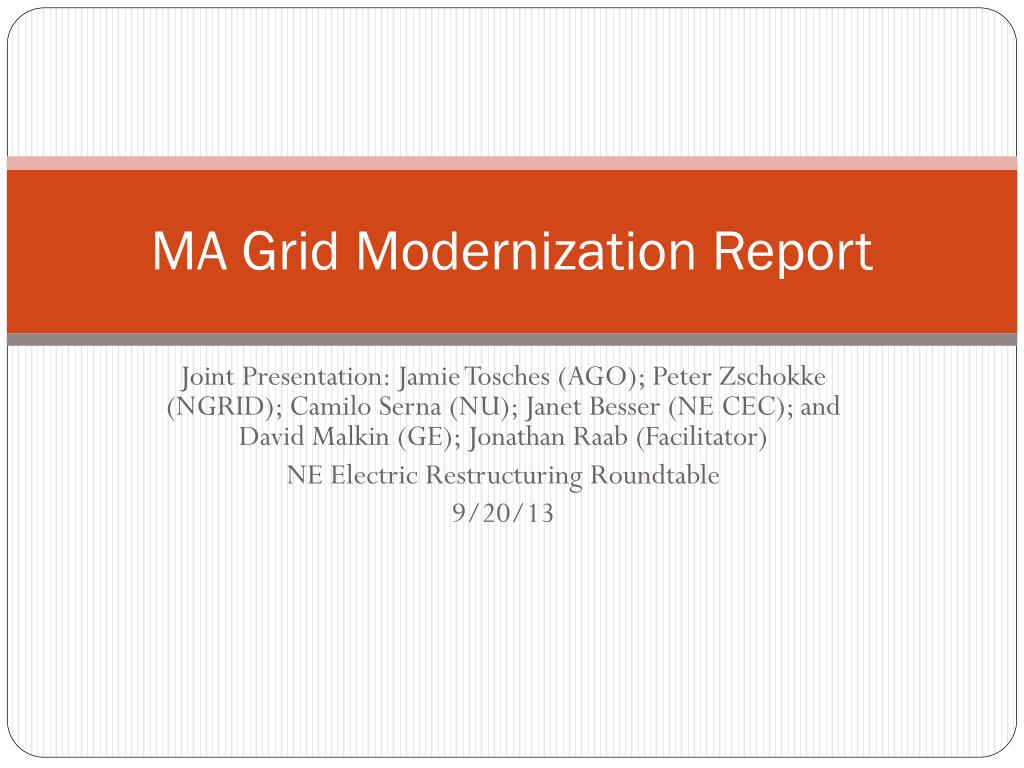 MA Grid Modernization Report

Joint Presentation: Jamie Tosches (AGO); Peter Zschokke (NGRID); Camilo Serna (NU); Janet Besser (NE CEC); and David Malkin (GE); Jonathan Raab (Facilitator)

NE Electric Restructuring Roundtable

9/20/13